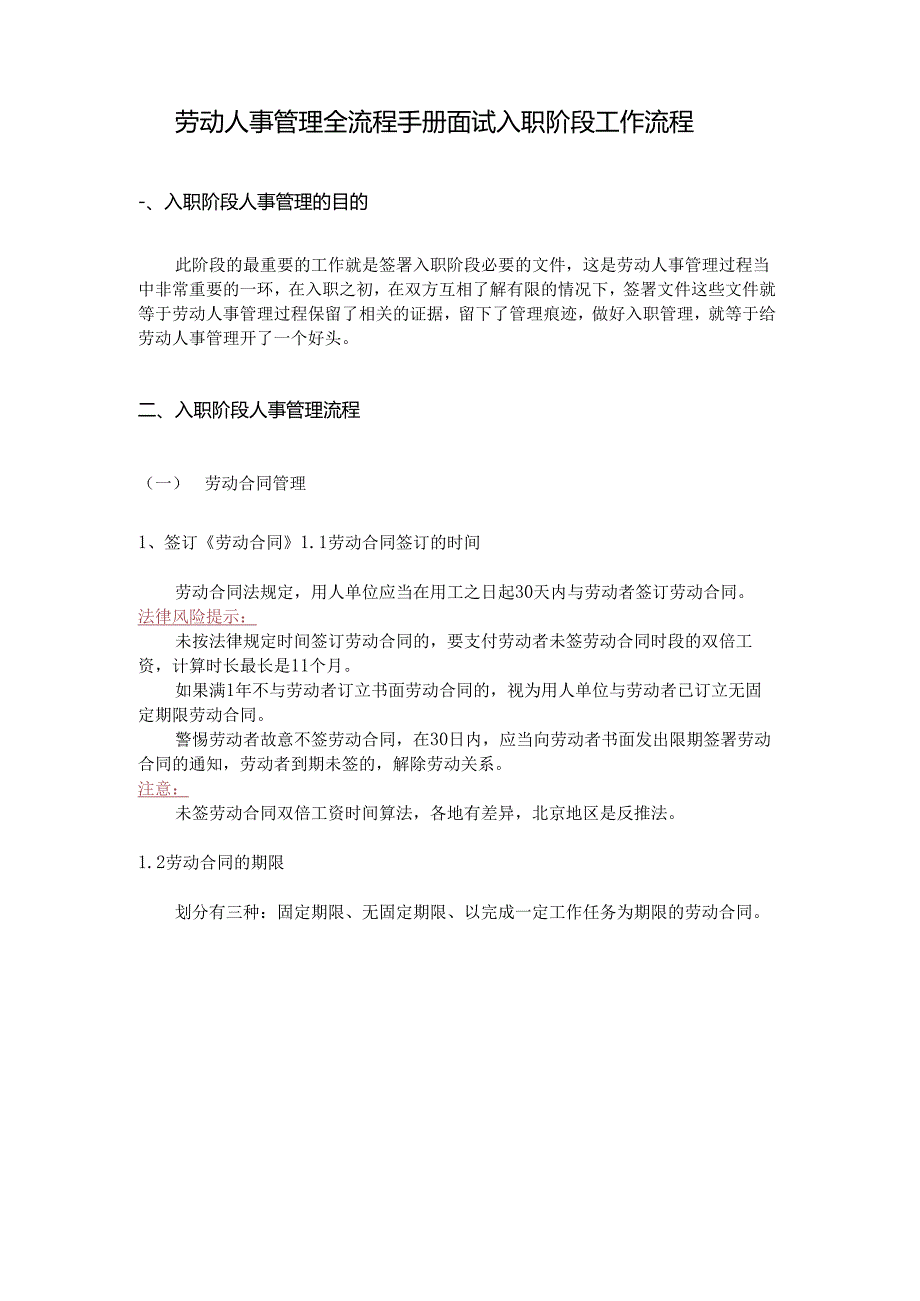 劳动人事管理全流程手册面试入职阶段工作流程

-、入职阶段人事管理的目的

此阶段的最重要的工作就是签署入职阶段必要的文件，这是劳动人事管理过程当中非常重要的一环，在入职之初，在双方互相了解有限的情况下，签署文件这些文件就等于劳动人事管理过程保留了相关的证据，留下了管理痕迹，做好入职管理，就等于给劳动人事管理开了一个好头。

二、入职阶段人事管理流程

（一） 劳动合同管理

1、签订《劳动合同》1.1劳动合同签订的时间

劳动合同法规定，用人单位应当在用工之日起30天内与劳动者签订劳动合同。
法律风险提示：
未按法律规定时间签订劳动合同的，要支付劳动者未签劳动合同时段的双倍工资，计算时长最长是11个月。
如果满1年不与劳动者订立书面劳动合同的，视为用人单位与劳动者已订立无固定期限劳动合同。
警惕劳动者故意不签劳动合同，在30日内，应当向劳动者书面发出限期签署劳动合同的通知，劳动者到期未签的，解除劳动关系。
注意：
未签劳动合同双倍工资时间算法，各地有差异，北京地区是反推法。

1.2劳动合同的期限

划分有三种：固定期限、无固定期限、以完成一定工作任务为期限的劳动合同。